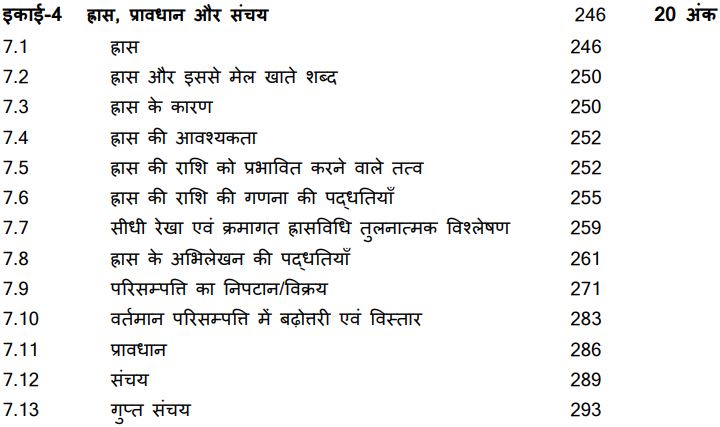 | इकाई-4 | ह्रास, प्रावधान और संचय | 246 | 20 अंक |
|---|---|---|---|
| 7.1 | ह्रास | 246 | |
| 7.2 | ह्रास और इससे मेल खाते शब्द | 250 | |
| 7.3 | ह्रास के कारण | 250 | |
| 7.4 | ह्रास की आवश्यकता | 252 | |
| 7.5 | ह्रास की राशि को प्रभावित करने वाले तत्व | 252 | |
| 7.6 | ह्रास की राशि की गणना की पद्धतियाँ | 255 | |
| 7.7 | सीधी रेखा एवं क्रमागत ह्रासविधि तुलनात्मक विश्लेषण | 259 | |
| 7.8 | ह्रास के अभिलेखन की पद्धतियाँ | 261 | |
| 7.9 | परिसम्पत्ति का निपटान/विक्रय | 271 | |
| 7.10 | वर्तमान परिसम्पत्ति में बढ़ोत्तरी एवं विस्तार | 283 | |
| 7.11 | प्रावधान | 286 | |
| 7.12 | संचय | 289 | |
| 7.13 | गुप्त संचय | 293 | |